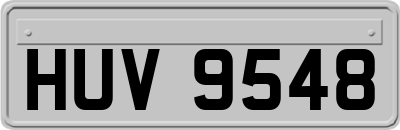 HUV 9548